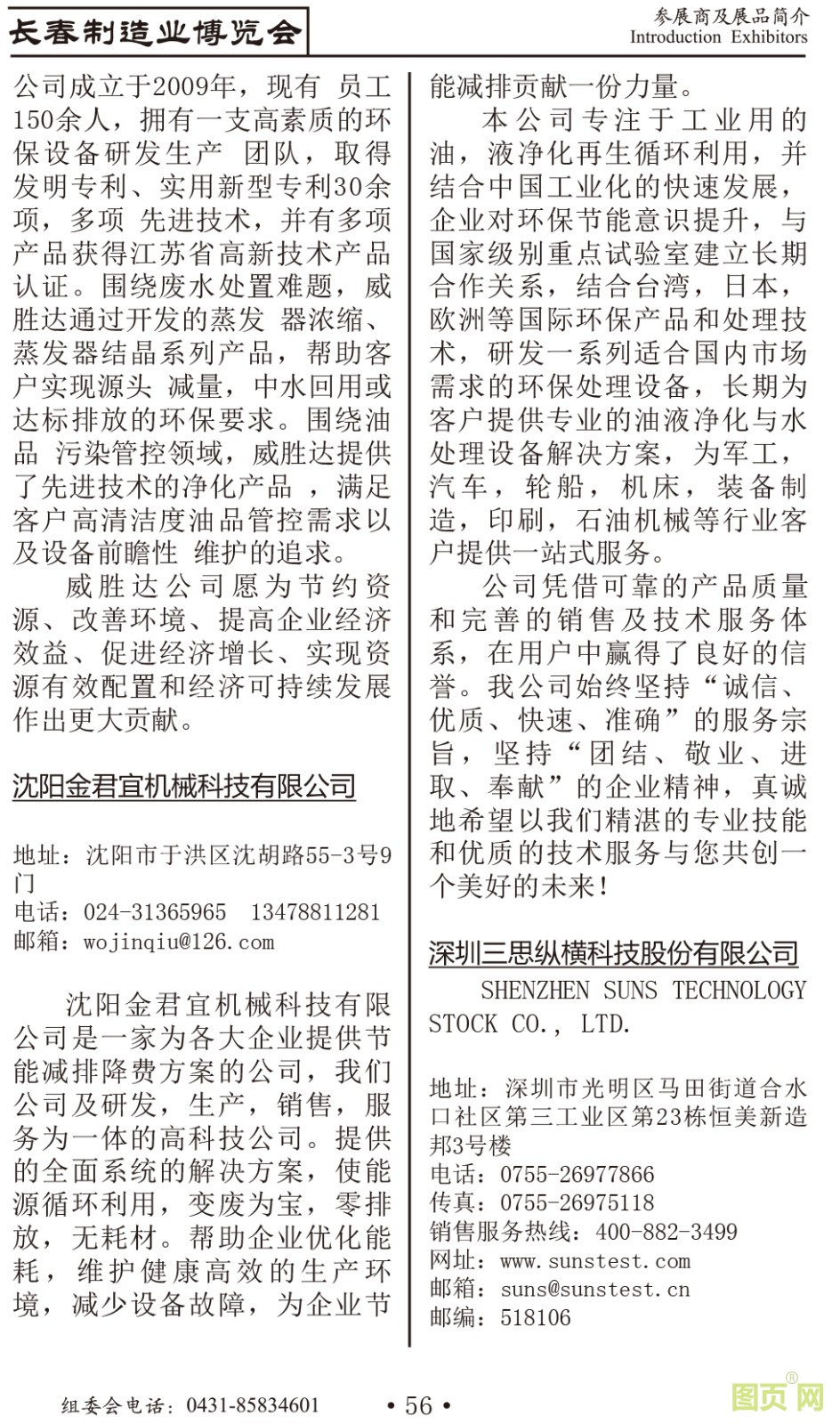 长春制造业博览会

参展商及展品简介
Introduction Exhibitors

公司成立于2009年，现有 员工150余人，拥有一支高素质的环保设备研发生产 团队，取得发明专利、实用新型专利30余项，多项 先进技术，并有多项产品获得江苏省高新技术产品认证。围绕废水处置难题，威胜达通过开发的蒸发 器浓缩、蒸发器结晶系列产品，帮助客户实现源头 减量，中水回用或达标排放的环保要求。围绕油品 污染管控领域，威胜达提供了先进技术的净化产品 ，满足客户高清洁度油品管控需求以及设备前瞻性 维护的追求。

威胜达公司愿为节约资源、改善环境、提高企业经济效益、促进经济增长、实现资源有效配置和经济可持续发展作出更大贡献。

沈阳金君宜机械科技有限公司

地址：沈阳市于洪区沈胡路55-3号9门
电话：024-31365965 13478811281
邮箱：wojinqiu@126.com

沈阳金君宜机械科技有限公司是一家为各大企业提供节能减排降费方案的公司，我们公司及研发，生产，销售，服务为一体的高科技公司。提供的全面系统的解决方案，使能源循环利用，变废为宝，零排放，无耗材。帮助企业优化能耗，维护健康高效的生产环境，减少设备故障，为企业节能减排贡献一份力量。

本公司专注于工业用的油，液净化再生循环利用，并结合中国工业化的快速发展，企业对环保节能意识提升，与国家级别重点试验室建立长期合作关系，结合台湾，日本，欧洲等国际环保产品和处理技术，研发一系列适合国内市场需求的环保处理设备，长期为客户提供专业的油液净化与水处理设备解决方案，为军工，汽车，轮船，机床，装备制造，印刷，石油机械等行业客户提供一站式服务。

公司凭借可靠的产品质量和完善的销售及技术服务体系，在用户中赢得了良好的信誉。我公司始终坚持“诚信、优质、快速、准确”的服务宗旨，坚持“团结、敬业、进取、奉献”的企业精神，真诚地希望以我们精湛的专业技能和优质的技术服务与您共创一个美好的未来！

深圳三思纵横科技股份有限公司

SHENZHEN SUNS TECHNOLOGY STOCK CO., LTD.

地址：深圳市光明区马田街道合水口社区第三工业区第23栋恒美新造邦3号楼
电话：0755-26977866
传真：0755-26975118
销售服务热线：400-882-3499
网址：www.sunstest.com
邮箱：suns@sunstest.cn
邮编：518106

组委会电话：0431-85834601

• 56 •

图页网